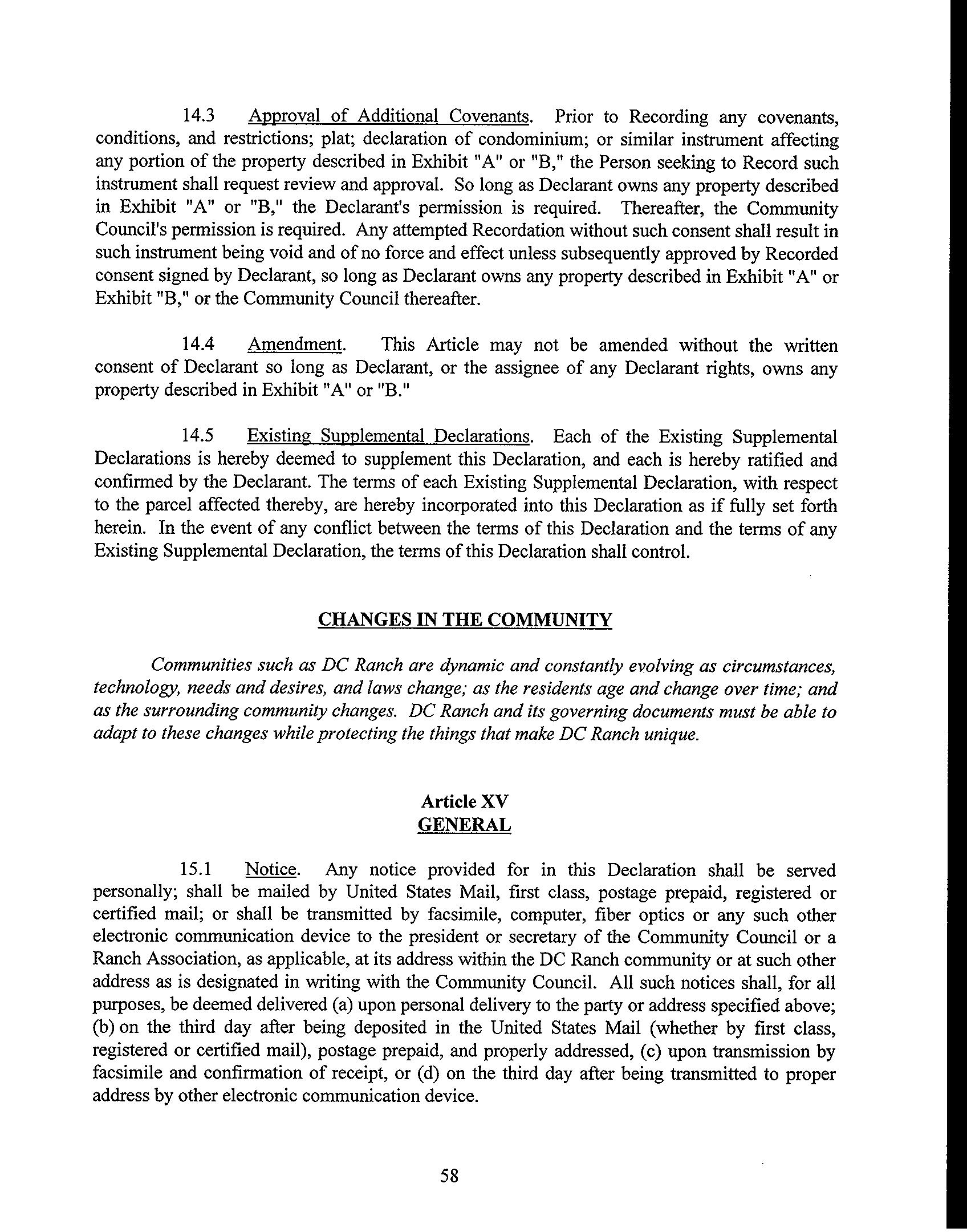 14.3 Approval of Additional Covenants. Prior to Recording any covenants, conditions, and restrictions; plat; declaration of condominium; or similar instrument affecting any portion of the property described in Exhibit "A" or "B," the Person seeking to Record such instrument shall request review and approval. So long as Declarant owns any property described in Exhibit "A" or "B," the Declarant's permission is required. Thereafter, the Community Council's permission is required. Any attempted Recordation without such consent shall result in such instrument being void and of no force and effect unless subsequently approved by Recorded consent signed by Declarant, so long as Declarant owns any property described in Exhibit "A" or Exhibit "B," or the Community Council thereafter.

14.4 Amendment. This Article may not be amended without the written consent of Declarant so long as Declarant, or the assignee of any Declarant rights, owns any property described in Exhibit "A" or "B."

14.5 Existing Supplemental Declarations. Each of the Existing Supplemental Declarations is hereby deemed to supplement this Declaration, and each is hereby ratified and confirmed by the Declarant. The terms of each Existing Supplemental Declaration, with respect to the parcel affected thereby, are hereby incorporated into this Declaration as if fully set forth herein. In the event of any conflict between the terms of this Declaration and the terms of any Existing Supplemental Declaration, the terms of this Declaration shall control.

CHANGES IN THE COMMUNITY

Communities such as DC Ranch are dynamic and constantly evolving as circumstances, technology, needs and desires, and laws change; as the residents age and change over time; and as the surrounding community changes. DC Ranch and its governing documents must be able to adapt to these changes while protecting the things that make DC Ranch unique.

Article XV
GENERAL

15.1 Notice. Any notice provided for in this Declaration shall be served personally; shall be mailed by United States Mail, first class, postage prepaid, registered or certified mail; or shall be transmitted by facsimile, computer, fiber optics or any such other electronic communication device to the president or secretary of the Community Council or a Ranch Association, as applicable, at its address within the DC Ranch community or at such other address as is designated in writing with the Community Council. All such notices shall, for all purposes, be deemed delivered (a) upon personal delivery to the party or address specified above; (b) on the third day after being deposited in the United States Mail (whether by first class, registered or certified mail), postage prepaid, and properly addressed, (c) upon transmission by facsimile and confirmation of receipt, or (d) on the third day after being transmitted to proper address by other electronic communication device.

58